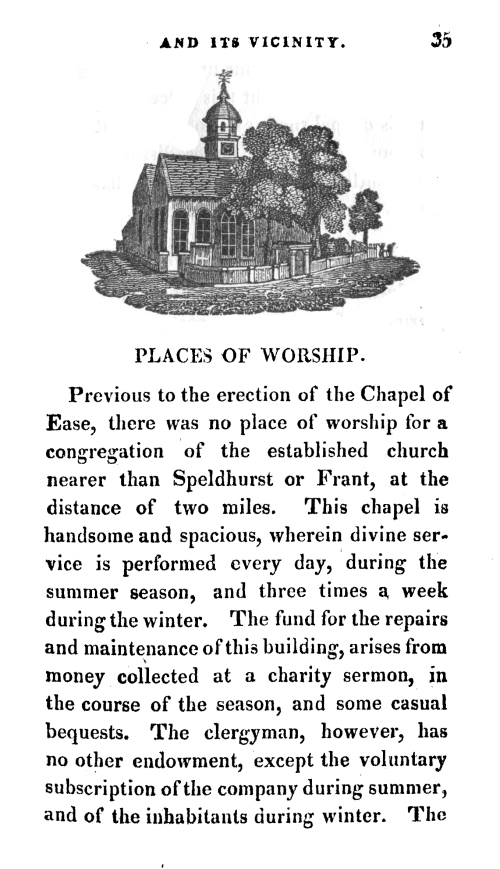 AND ITS VICINITY. 35

PLACES OF WORSHIP.

Previous to the erection of the Chapel of Ease, there was no place of worship for a congregation of the established church nearer than Speldhurst or Frant, at the distance of two miles. This chapel is handsome and spacious, wherein divine service is performed every day, during the summer season, and three times a week during the winter. The fund for the repairs and maintenance of this building, arises from money collected at a charity sermon, in the course of the season, and some casual bequests. The clergyman, however, has no other endowment, except the voluntary subscription of the company during summer, and of the inhabitants during winter. The